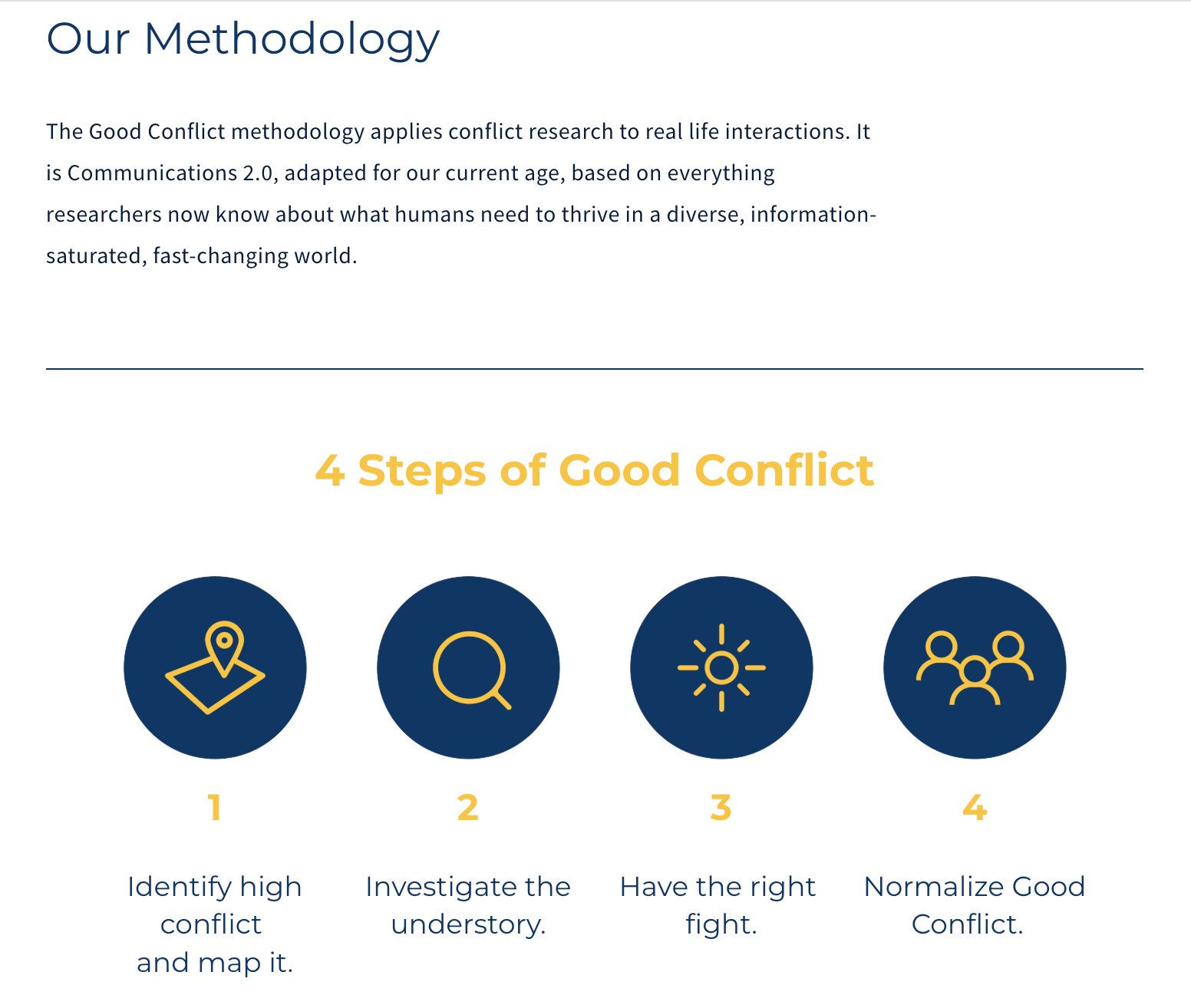 Our Methodology

The Good Conflict methodology applies conflict research to real life interactions. It is Communications 2.0, adapted for our current age, based on everything researchers now know about what humans need to thrive in a diverse, information-saturated, fast-changing world.

4 Steps of Good Conflict

1

Identify high conflict and map it.

2

Investigate the understory.

3

Have the right fight.

4

Normalize Good Conflict.